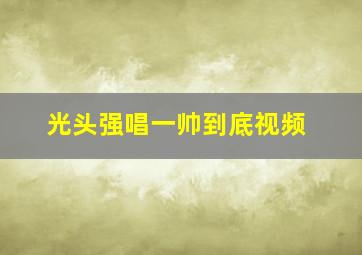 光头强唱一帅到底视频